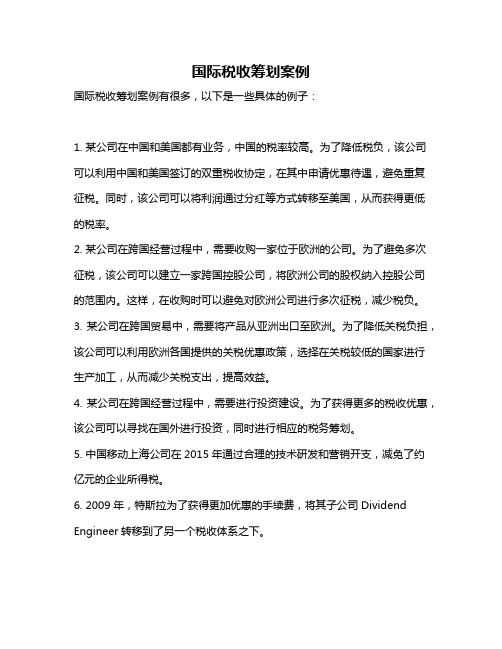 国际税收筹划案例

国际税收筹划案例有很多，以下是一些具体的例子：

1. 某公司在中国和美国都有业务，中国的税率较高。为了降低税负，该公司可以利用中国和美国签订的双重税收协定，在其中申请优惠待遇，避免重复征税。同时，该公司可以将利润通过分红等方式转移至美国，从而获得更低的税率。

2. 某公司在跨国经营过程中，需要收购一家位于欧洲的公司。为了避免多次征税，该公司可以建立一家跨国控股公司，将欧洲公司的股权纳入控股公司的范围内。这样，在收购时可以避免对欧洲公司进行多次征税，减少税负。

3. 某公司在跨国贸易中，需要将产品从亚洲出口至欧洲。为了降低关税负担，该公司可以利用欧洲各国提供的关税优惠政策，选择在关税较低的国家进行生产加工，从而减少关税支出，提高效益。

4. 某公司在跨国经营过程中，需要进行投资建设。为了获得更多的税收优惠，该公司可以寻找在国外进行投资，同时进行相应的税务筹划。

5. 中国移动上海公司在 2015 年通过合理的技术研发和营销开支，减免了约亿元的企业所得税。

6. 2009 年，特斯拉为了获得更加优惠的手续费，将其子公司 Dividend Engineer 转移到了另一个税收体系之下。